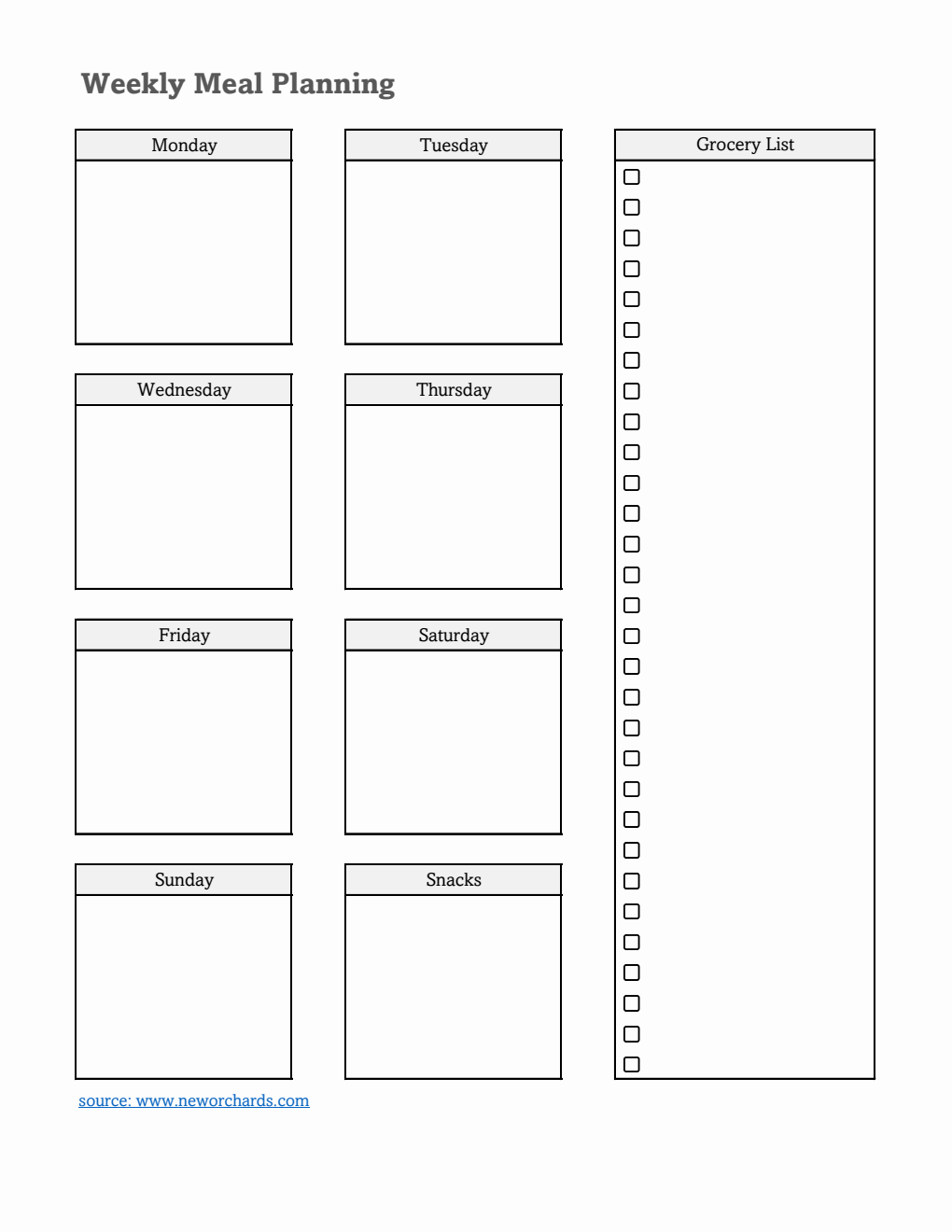 Weekly Meal Planning

Monday

Tuesday

Wednesday

Thursday

Friday

Saturday

Sunday

Snacks

Grocery List

source: www.neworchards.com